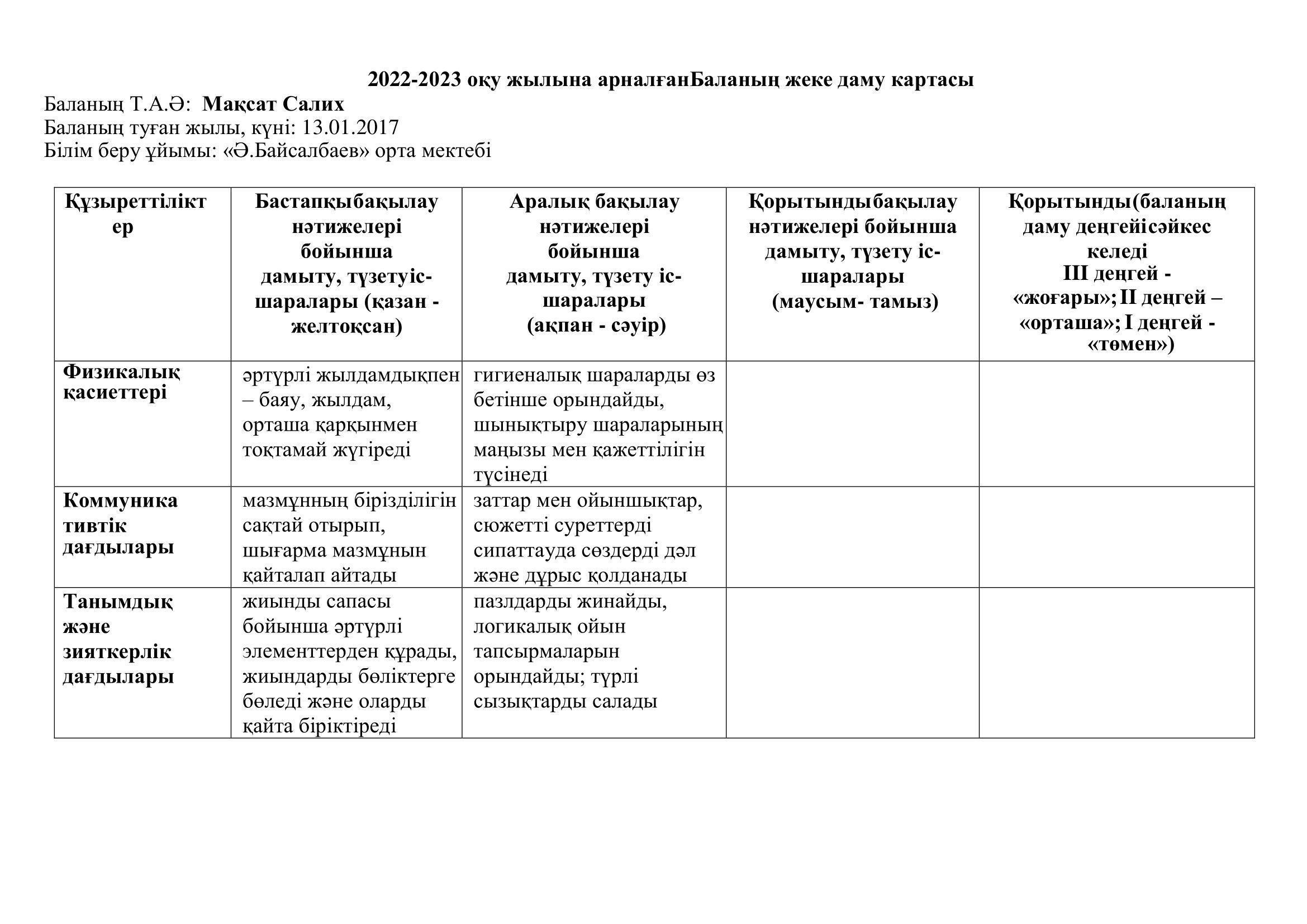 2022-2023 оқу жылына арналғанБаланың жеке даму картасы

Баланың Т.А.Ә: Мақсат Салих
Баланың туған жылы, күні: 13.01.2017
Білім беру ұйымы: «Ә.Байсалбаев» орта мектебі

| Құзыреттіліктер | Бастапқыбақылау нәтижелері бойынша дамыту, түзетуіс-шаралары (қазан - желтоқсан) | Аралық бақылау нәтижелері бойынша дамыту, түзету іс-шаралары (ақпан - сәуір) | Қорытындыбақылау нәтижелері бойынша дамыту, түзету іс-шаралары (маусым- тамыз) | Қорытынды(баланың даму деңгейісәйкес келеді III деңгей - «жоғары»; II деңгей – «орташа»; I деңгей - «төмен») |
|---|---|---|---|---|
| Физикалық қасиеттері | әртүрлі жылдамдықпен – баяу, жылдам, орташа қарқынмен тоқтамай жүгіреді | гигиеналық шараларды өз бетінше орындайды, шынықтыру шараларының маңызы мен қажеттілігін түсінеді | | |
| Коммуникативтік дағдылары | мазмұнның бірізділігін сақтай отырып, шығарма мазмұнын қайталап айтады | заттар мен ойыншықтар, сюжетті суреттерді сипаттауда сөздерді дәл және дұрыс қолданады | | |
| Танымдық және зияткерлік дағдылары | жиынды сапасы бойынша әртүрлі элементтерден құрады, жиындарды бөліктерге бөледі және оларды қайта біріктіреді | пазлдарды жинайды, логикалық ойын тапсырмаларын орындайды; түрлі сызықтарды салады | | |